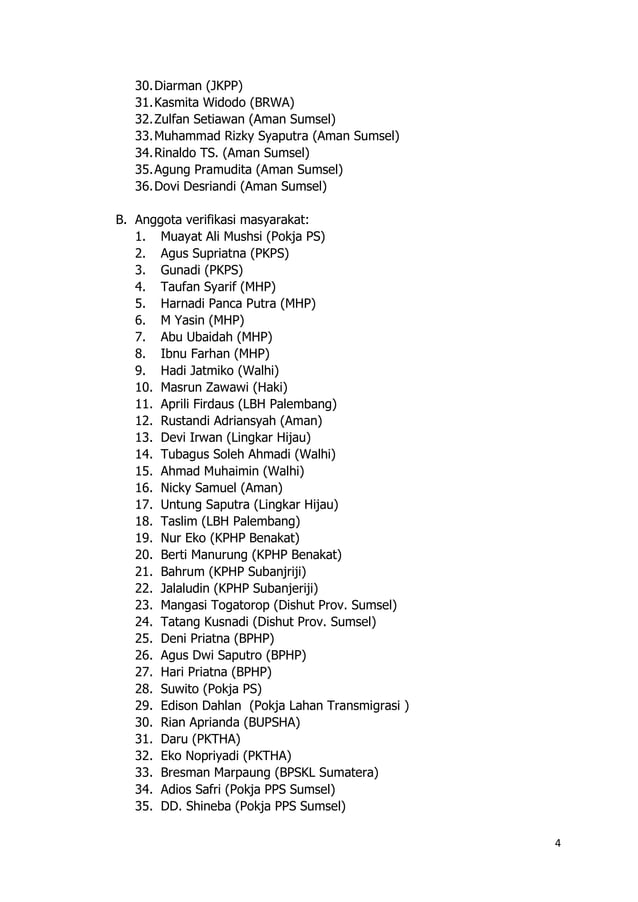 30. Diarman (JKPP)
31. Kasmita Widodo (BRWA)
32. Zulfan Setiawan (Aman Sumsel)
33. Muhammad Rizky Syaputra (Aman Sumsel)
34. Rinaldo TS. (Aman Sumsel)
35. Agung Pramudita (Aman Sumsel)
36. Dovi Desriandi (Aman Sumsel)

B. Anggota verifikasi masyarakat:
1. Muayat Ali Mushsi (Pokja PS)
2. Agus Supriatna (PKPS)
3. Gunadi (PKPS)
4. Taufan Syarif (MHP)
5. Harnadi Panca Putra (MHP)
6. M Yasin (MHP)
7. Abu Ubaidah (MHP)
8. Ibnu Farhan (MHP)
9. Hadi Jatmiko (Walhi)
10. Masrun Zawawi (Haki)
11. Aprili Firdaus (LBH Palembang)
12. Rustandi Adriansyah (Aman)
13. Devi Irwan (Lingkar Hijau)
14. Tubagus Soleh Ahmadi (Walhi)
15. Ahmad Muhaimin (Walhi)
16. Nicky Samuel (Aman)
17. Untung Saputra (Lingkar Hijau)
18. Taslim (LBH Palembang)
19. Nur Eko (KPHP Benakat)
20. Berti Manurung (KPHP Benakat)
21. Bahrum (KPHP Subanjriji)
22. Jalaludin (KPHP Subanjeriji)
23. Mangasi Togatorop (Dishut Prov. Sumsel)
24. Tatang Kusnadi (Dishut Prov. Sumsel)
25. Deni Priatna (BPHP)
26. Agus Dwi Saputro (BPHP)
27. Hari Priatna (BPHP)
28. Suwito (Pokja PS)
29. Edison Dahlan (Pokja Lahan Transmigrasi )
30. Rian Aprianda (BUPSHA)
31. Daru (PKTHA)
32. Eko Nopriyadi (PKTHA)
33. Bresman Marpaung (BPSKL Sumatera)
34. Adios Safri (Pokja PPS Sumsel)
35. DD. Shineba (Pokja PPS Sumsel)

4